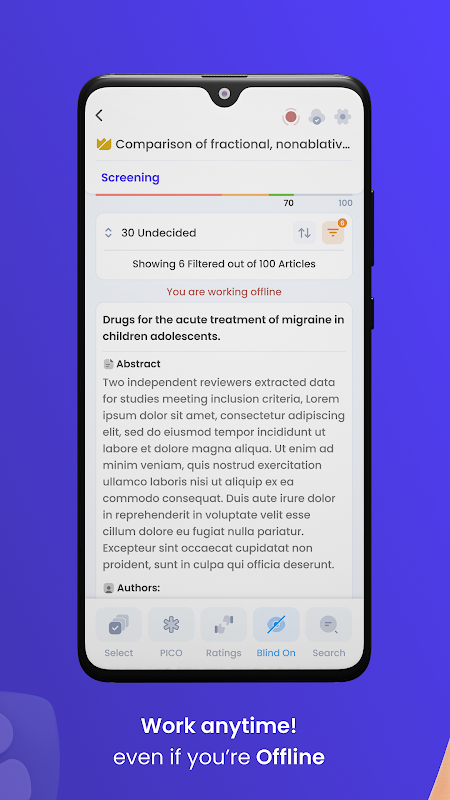 Comparison of fractional, nonablativ...

Screening

70 100

30 Undecided

6

Showing 6 Filtered out of 100 Articles

You are working offline

Drugs for the acute treatment of migraine in children adolescents.

Abstract

Two independent reviewers extracted data for studies meeting inclusion criteria, Lorem ipsum dolor sit amet, consectetur adipiscing elit, sed do eiusmod tempor incididunt ut labore et dolore magna aliqua. Ut enim ad minim veniam, quis nostrud exercitation ullamco laboris nisi ut aliquip ex ea commodo consequat. Duis aute irure dolor in reprehenderit in voluptate velit esse cillum dolore eu fugiat nulla pariatur. Excepteur sint occaecat cupidatat non proident, sunt in culpa qui officia deserunt.

Authors:

Select PICO Ratings Blind On Search

Work anytime!
even if you're Offline